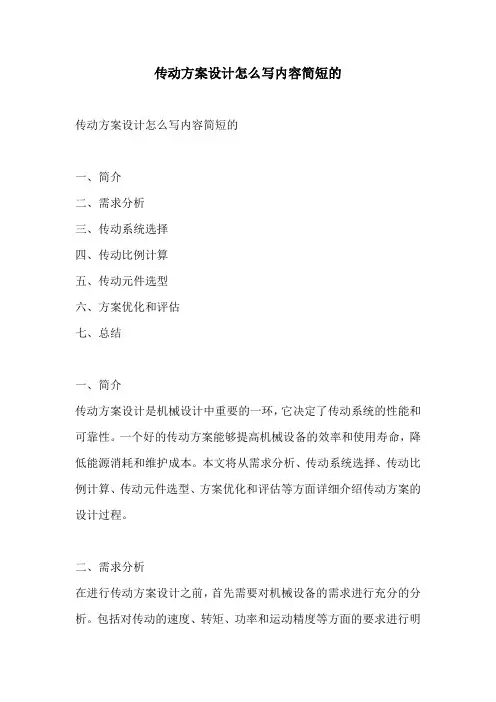 传动方案设计怎么写内容简短的

传动方案设计怎么写内容简短的

一、简介
二、需求分析
三、传动系统选择
四、传动比例计算
五、传动元件选型
六、方案优化和评估
七、总结

一、简介
传动方案设计是机械设计中重要的一环，它决定了传动系统的性能和可靠性。一个好的传动方案能够提高机械设备的效率和使用寿命，降低能源消耗和维护成本。本文将从需求分析、传动系统选择、传动比例计算、传动元件选型、方案优化和评估等方面详细介绍传动方案的设计过程。

二、需求分析
在进行传动方案设计之前，首先需要对机械设备的需求进行充分的分析。包括对传动的速度、转矩、功率和运动精度等方面的要求进行明